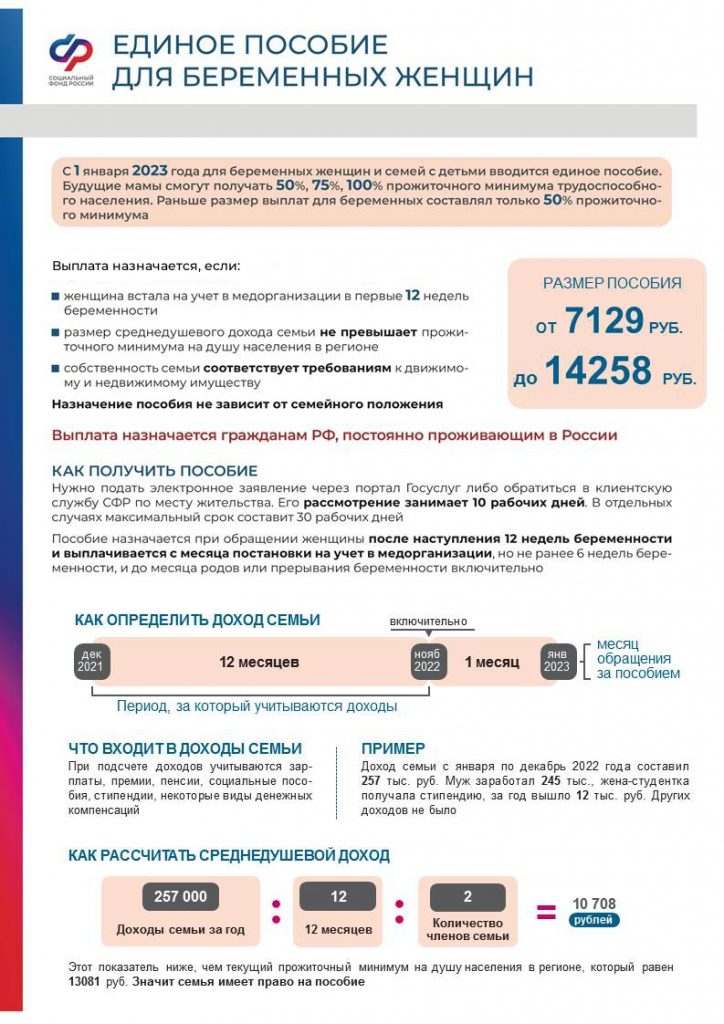 СОЦИАЛЬНЫЙ ФОНД РОССИИ

ЕДИНОЕ ПОСОБИЕ ДЛЯ БЕРЕМЕННЫХ ЖЕНЩИН

С 1 января 2023 года для беременных женщин и семей с детьми вводится единое пособие. Будущие мамы смогут получать 50%, 75%, 100% прожиточного минимума трудоспособного населения. Раньше размер выплат для беременных составлял только 50% прожиточного минимума

Выплата назначается, если:

женщина встала на учет в медорганизации в первые 12 недель беременности

размер среднедушевого дохода семьи не превышает прожиточного минимума на душу населения в регионе

собственность семьи соответствует требованиям к движимому и недвижимому имуществу

Назначение пособия не зависит от семейного положения

РАЗМЕР ПОСОБИЯ
от 7129 руб.
до 14258 руб.

Выплата назначается гражданам РФ, постоянно проживающим в России

КАК ПОЛУЧИТЬ ПОСОБИЕ

Нужно подать электронное заявление через портал Госуслуг либо обратиться в клиентскую службу СФР по месту жительства. Его рассмотрение занимает 10 рабочих дней. В отдельных случаях максимальный срок составит 30 рабочих дней

Пособие назначается при обращении женщины после наступления 12 недель беременности и выплачивается с месяца постановки на учет в медорганизации, но не ранее 6 недель беременности, и до месяца родов или прерывания беременности включительно

КАК ОПРЕДЕЛИТЬ ДОХОД СЕМЬИ

включительно

дек 2021
12 месяцев
нояб 2022
1 месяц
янв 2023
месяц обращения за пособием

Период, за который учитываются доходы

ЧТО ВХОДИТ В ДОХОДЫ СЕМЬИ

При подсчете доходов учитываются зарплаты, премии, пенсии, социальные пособия, стипендии, некоторые виды денежных компенсаций

ПРИМЕР

Доход семьи с января по декабрь 2022 года составил 257 тыс. руб. Муж заработал 245 тыс., жена-студентка получала стипендию, за год вышло 12 тыс. руб. Других доходов не было

КАК РАССЧИТАТЬ СРЕДНЕДУШЕВОЙ ДОХОД

257 000
Доходы семьи за год
:
12
12 месяцев
:
2
Количество членов семьи
=
10 708
рублей

Этот показатель ниже, чем текущий прожиточный минимум на душу населения в регионе, который равен 13081 руб. Значит семья имеет право на пособие